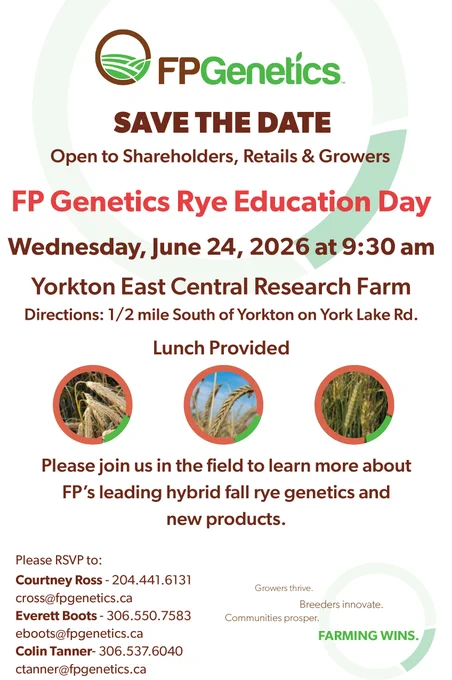 FPGenetics

SAVE THE DATE

Open to Shareholders, Retails & Growers

FP Genetics Rye Education Day

Wednesday, June 24, 2026 at 9:30 am

Yorkton East Central Research Farm

Directions: 1/2 mile South of Yorkton on York Lake Rd.

Lunch Provided

Please join us in the field to learn more about FP's leading hybrid fall rye genetics and new products.

Please RSVP to:
Courtney Ross - 204.441.6131
cross@fpgenetics.ca
Everett Boots - 306.550.7583
eboots@fpgenetics.ca
Colin Tanner- 306.537.6040
ctanner@fpgenetics.ca

Growers thrive.
Breeders innovate.
Communities prosper.
FARMING WINS.